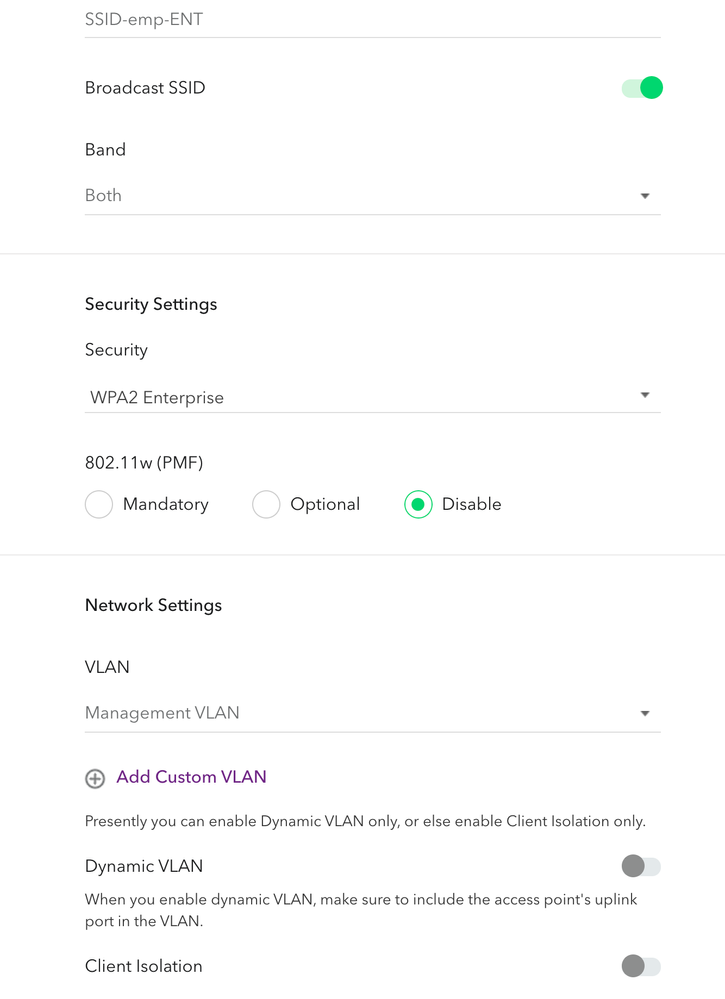 SSID-emp-ENT

Broadcast SSID

Band

Both

Security Settings

Security

WPA2 Enterprise

802.11w (PMF)

Mandatory Optional Disable

Network Settings

VLAN

Management VLAN

Add Custom VLAN

Presently you can enable Dynamic VLAN only, or else enable Client Isolation only.

Dynamic VLAN

When you enable dynamic VLAN, make sure to include the access point's uplink port in the VLAN.

Client Isolation